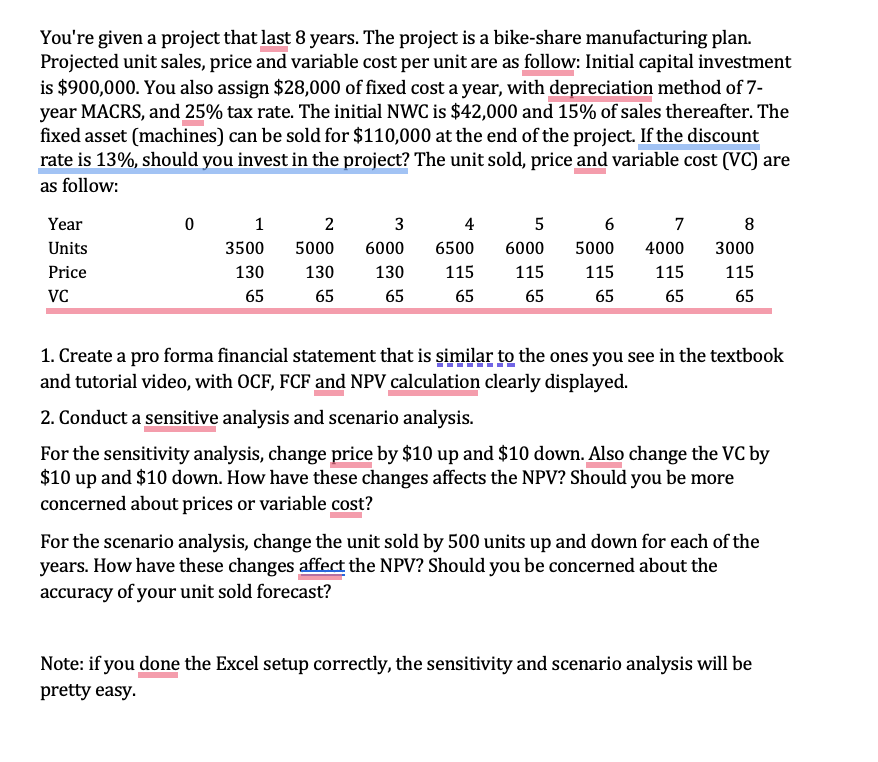 You're given a project that last 8 years. The project is a bike-share manufacturing plan. Projected unit sales, price and variable cost per unit are as follow: Initial capital investment is \$900,000. You also assign \$28,000 of fixed cost a year, with depreciation method of 7-year MACRS, and 25% tax rate. The initial NWC is \$42,000 and 15% of sales thereafter. The fixed asset (machines) can be sold for \$110,000 at the end of the project. If the discount rate is 13%, should you invest in the project? The unit sold, price and variable cost (VC) are as follow:

| Year | 0 | 1 | 2 | 3 | 4 | 5 | 6 | 7 | 8 |
|---|---|---|---|---|---|---|---|---|---|
| Units | | 3500 | 5000 | 6000 | 6500 | 6000 | 5000 | 4000 | 3000 |
| Price | | 130 | 130 | 130 | 115 | 115 | 115 | 115 | 115 |
| VC | | 65 | 65 | 65 | 65 | 65 | 65 | 65 | 65 |

1. Create a pro forma financial statement that is similar to the ones you see in the textbook and tutorial video, with OCF, FCF and NPV calculation clearly displayed.

2. Conduct a sensitive analysis and scenario analysis.

For the sensitivity analysis, change price by \$10 up and \$10 down. Also change the VC by \$10 up and \$10 down. How have these changes affects the NPV? Should you be more concerned about prices or variable cost?

For the scenario analysis, change the unit sold by 500 units up and down for each of the years. How have these changes affect the NPV? Should you be concerned about the accuracy of your unit sold forecast?

Note: if you done the Excel setup correctly, the sensitivity and scenario analysis will be pretty easy.